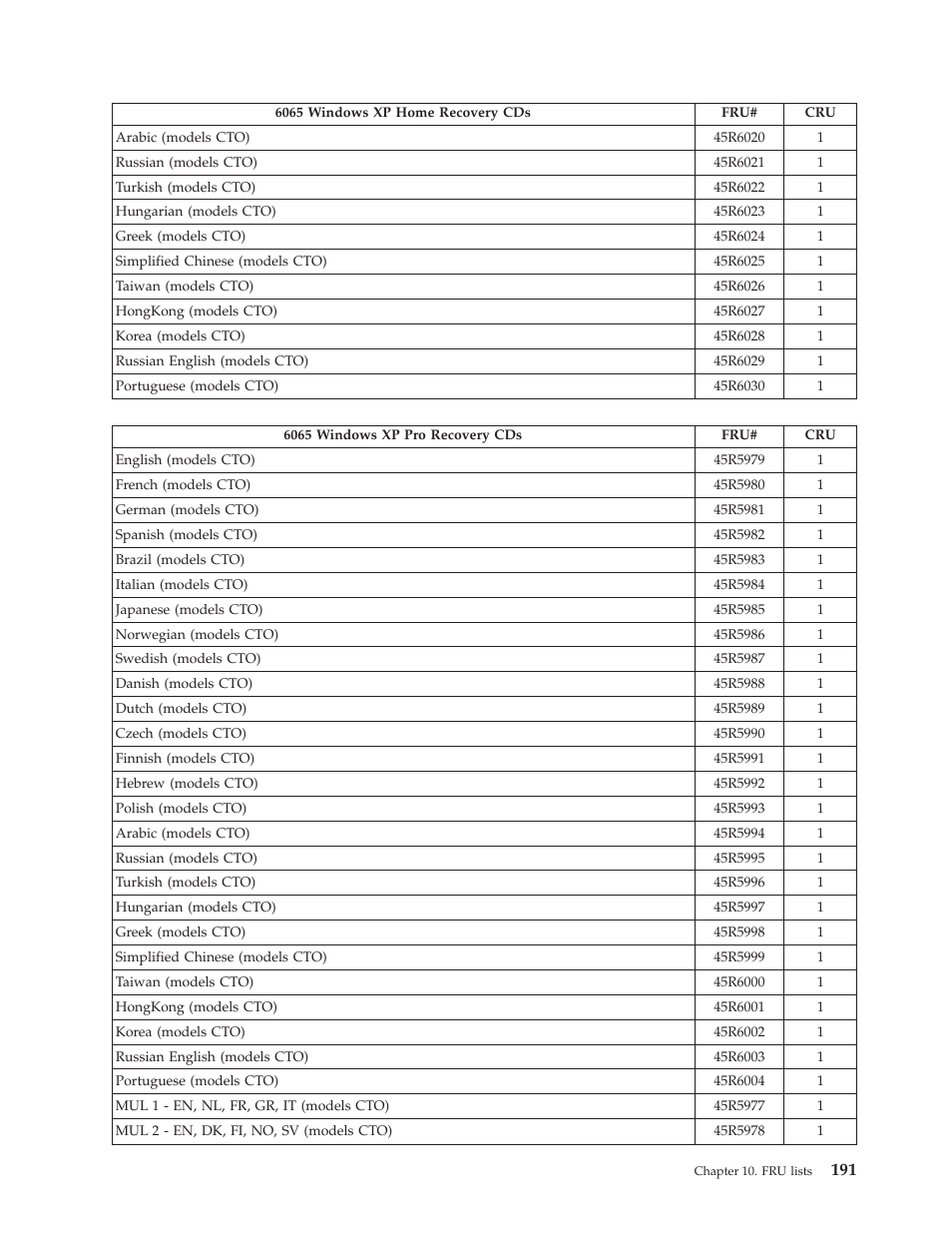 | 6065 Windows XP Home Recovery CDs | FRU# | CRU |
|---|---|---|
| Arabic (models CTO) | 45R6020 | 1 |
| Russian (models CTO) | 45R6021 | 1 |
| Turkish (models CTO) | 45R6022 | 1 |
| Hungarian (models CTO) | 45R6023 | 1 |
| Greek (models CTO) | 45R6024 | 1 |
| Simplified Chinese (models CTO) | 45R6025 | 1 |
| Taiwan (models CTO) | 45R6026 | 1 |
| HongKong (models CTO) | 45R6027 | 1 |
| Korea (models CTO) | 45R6028 | 1 |
| Russian English (models CTO) | 45R6029 | 1 |
| Portuguese (models CTO) | 45R6030 | 1 |

| 6065 Windows XP Pro Recovery CDs | FRU# | CRU |
|---|---|---|
| English (models CTO) | 45R5979 | 1 |
| French (models CTO) | 45R5980 | 1 |
| German (models CTO) | 45R5981 | 1 |
| Spanish (models CTO) | 45R5982 | 1 |
| Brazil (models CTO) | 45R5983 | 1 |
| Italian (models CTO) | 45R5984 | 1 |
| Japanese (models CTO) | 45R5985 | 1 |
| Norwegian (models CTO) | 45R5986 | 1 |
| Swedish (models CTO) | 45R5987 | 1 |
| Danish (models CTO) | 45R5988 | 1 |
| Dutch (models CTO) | 45R5989 | 1 |
| Czech (models CTO) | 45R5990 | 1 |
| Finnish (models CTO) | 45R5991 | 1 |
| Hebrew (models CTO) | 45R5992 | 1 |
| Polish (models CTO) | 45R5993 | 1 |
| Arabic (models CTO) | 45R5994 | 1 |
| Russian (models CTO) | 45R5995 | 1 |
| Turkish (models CTO) | 45R5996 | 1 |
| Hungarian (models CTO) | 45R5997 | 1 |
| Greek (models CTO) | 45R5998 | 1 |
| Simplified Chinese (models CTO) | 45R5999 | 1 |
| Taiwan (models CTO) | 45R6000 | 1 |
| HongKong (models CTO) | 45R6001 | 1 |
| Korea (models CTO) | 45R6002 | 1 |
| Russian English (models CTO) | 45R6003 | 1 |
| Portuguese (models CTO) | 45R6004 | 1 |
| MUL 1 - EN, NL, FR, GR, IT (models CTO) | 45R5977 | 1 |
| MUL 2 - EN, DK, FI, NO, SV (models CTO) | 45R5978 | 1 |

Chapter 10. FRU lists 191